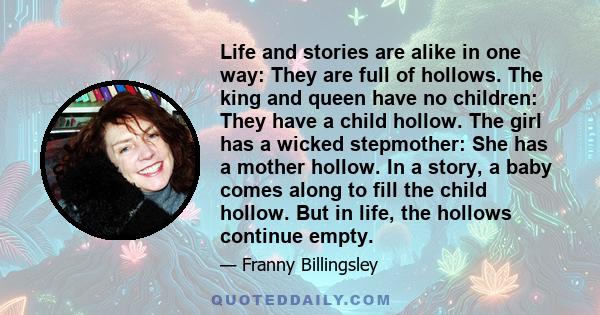 Life and stories are alike in one way: They are full of hollows. The king and queen have no children: They have a child hollow. The girl has a wicked stepmother: She has a mother hollow. In a story, a baby comes along to fill the child hollow. But in life, the hollows continue empty.

— Franny Billingsley

QUOTEDDAILY.COM